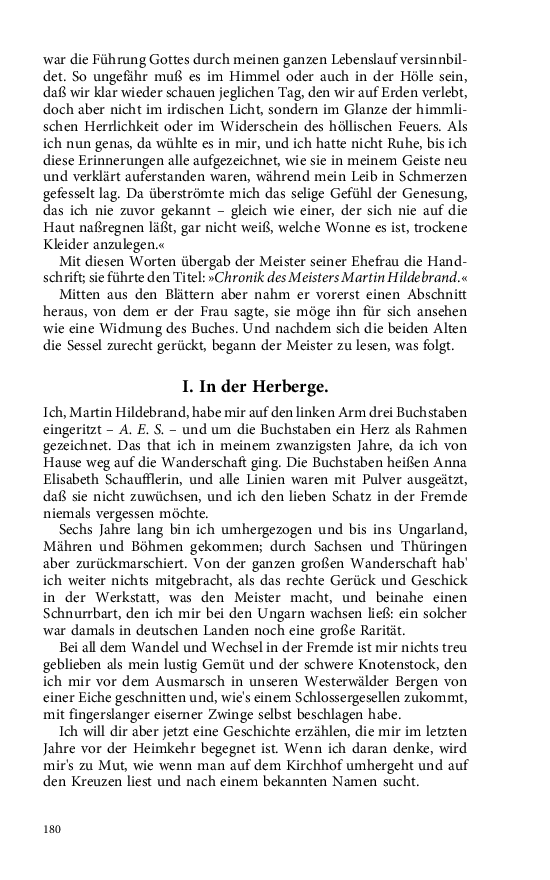 war die Führung Gottes durch meinen ganzen Lebenslauf versinnbildet. So ungefähr muß es im Himmel oder auch in der Hölle sein, daß wir klar wieder schauen jeglichen Tag, den wir auf Erden verlebt, doch aber nicht im irdischen Licht, sondern im Glanze der himmlischen Herrlichkeit oder im Widerschein des höllischen Feuers. Als ich nun genas, da wühlte es in mir, und ich hatte nicht Ruhe, bis ich diese Erinnerungen alle aufgezeichnet, wie sie in meinem Geiste neu und verklärt auferstanden waren, während mein Leib in Schmerzen gefesselt lag. Da überströmte mich das selige Gefühl der Genesung, das ich nie zuvor gekannt – gleich wie einer, der sich nie auf die Haut naßregnen läßt, gar nicht weiß, welche Wonne es ist, trockene Kleider anzulegen.«

Mit diesen Worten übergab der Meister seiner Ehefrau die Handschrift; sie führte den Titel: »Chronik des Meisters Martin Hildebrand.«

Mitten aus den Blättern aber nahm er vorerst einen Abschnitt heraus, von dem er der Frau sagte, sie möge ihn für sich ansehen wie eine Widmung des Buches. Und nachdem sich die beiden Alten die Sessel zurecht gerückt, begann der Meister zu lesen, was folgt.

I. In der Herberge.

Ich, Martin Hildebrand, habe mir auf den linken Arm drei Buchstaben eingeritzt – A. E. S. – und um die Buchstaben ein Herz als Rahmen gezeichnet. Das that ich in meinem zwanzigsten Jahre, da ich von Hause weg auf die Wanderschaft ging. Die Buchstaben heißen Anna Elisabeth Schaufflerin, und alle Linien waren mit Pulver ausgeätzt, daß sie nicht zuwüchsen, und ich den lieben Schatz in der Fremde niemals vergessen möchte.

Sechs Jahre lang bin ich umhergezogen und bis ins Ungarland, Mähren und Böhmen gekommen; durch Sachsen und Thüringen aber zurückmarschiert. Von der ganzen großen Wanderschaft hab' ich weiter nichts mitgebracht, als das rechte Gerück und Geschick in der Werkstatt, was den Meister macht, und beinahe einen Schnurrbart, den ich mir bei den Ungarn wachsen ließ: ein solcher war damals in deutschen Landen noch eine große Rarität.

Bei all dem Wandel und Wechsel in der Fremde ist mir nichts treu geblieben als mein lustig Gemüt und der schwere Knotenstock, den ich mir vor dem Ausmarsch in unseren Westerwälder Bergen von einer Eiche geschnitten und, wie's einem Schlossergesellen zukommt, mit fingerslanger eiserner Zwinge selbst beschlagen habe.

Ich will dir aber jetzt eine Geschichte erzählen, die mir im letzten Jahre vor der Heimkehr begegnet ist. Wenn ich daran denke, wird mir's zu Mut, wie wenn man auf dem Kirchhof umhergeht und auf den Kreuzen liest und nach einem bekannten Namen sucht.

180